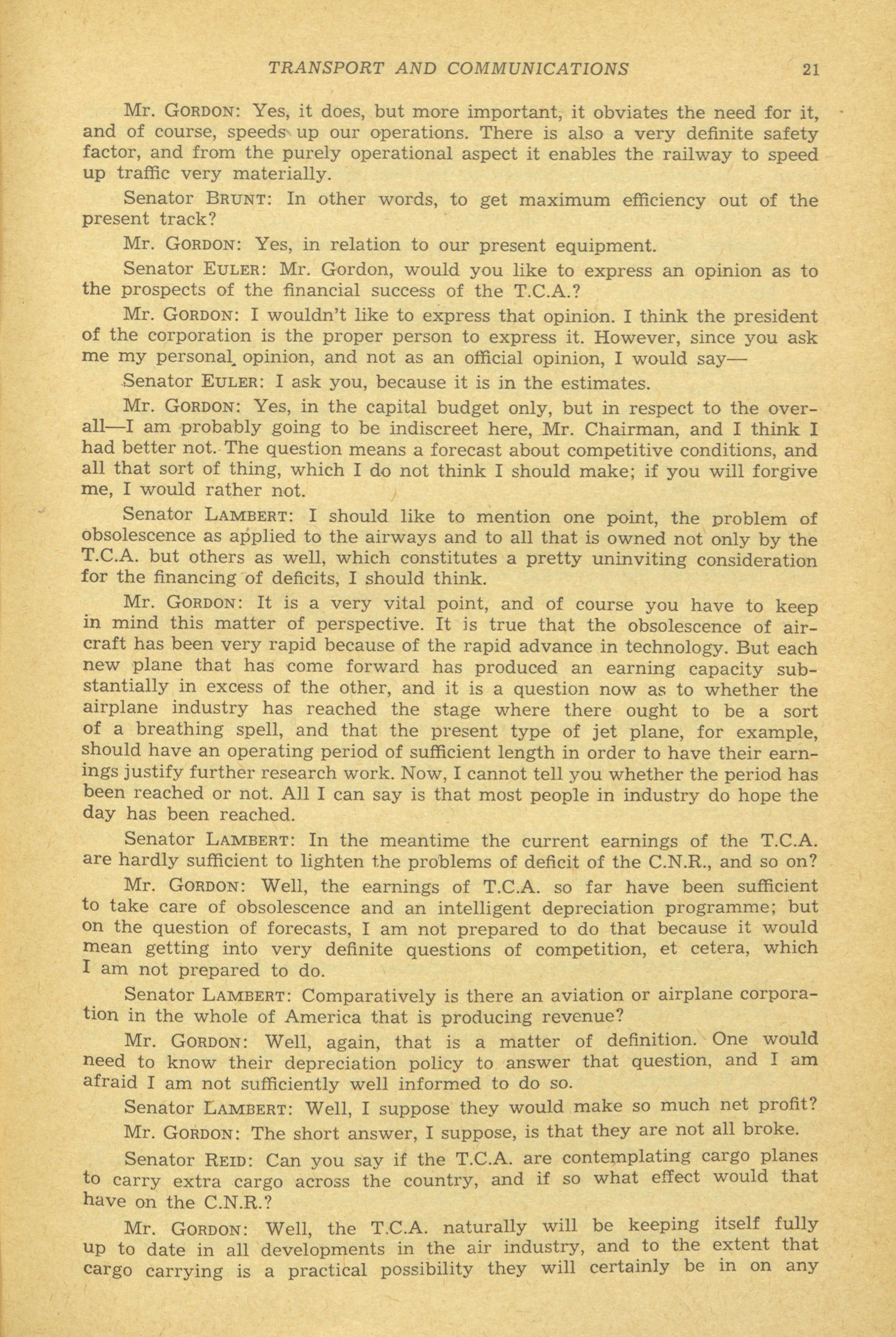 TRANSPORT AND COMMUNICATIONS 21

Mr. GORDON: Yes, it does, but more important, it obviates the need for it, and of course, speeds up our operations. There is also a very definite safety factor, and from the purely operational aspect it enables the railway to speed up traffic very materially.

Senator BRUNT: In other words, to get maximum efficiency out of the present track?

Mr. GORDON: Yes, in relation to our present equipment.

Senator EULER: Mr. Gordon, would you like to express an opinion as to the prospects of the financial success of the T.C.A.?

Mr. GORDON: I wouldn't like to express that opinion. I think the president of the corporation is the proper person to express it. However, since you ask me my personal opinion, and not as an official opinion, I would say—

Senator EULER: I ask you, because it is in the estimates.

Mr. GORDON: Yes, in the capital budget only, but in respect to the overall—I am probably going to be indiscreet here, Mr. Chairman, and I think I had better not. The question means a forecast about competitive conditions, and all that sort of thing, which I do not think I should make; if you will forgive me, I would rather not.

Senator LAMBERT: I should like to mention one point, the problem of obsolescence as applied to the airways and to all that is owned not only by the T.C.A. but others as well, which constitutes a pretty uninviting consideration for the financing of deficits, I should think.

Mr. GORDON: It is a very vital point, and of course you have to keep in mind this matter of perspective. It is true that the obsolescence of aircraft has been very rapid because of the rapid advance in technology. But each new plane that has come forward has produced an earning capacity substantially in excess of the other, and it is a question now as to whether the airplane industry has reached the stage where there ought to be a sort of a breathing spell, and that the present type of jet plane, for example, should have an operating period of sufficient length in order to have their earnings justify further research work. Now, I cannot tell you whether the period has been reached or not. All I can say is that most people in industry do hope the day has been reached.

Senator LAMBERT: In the meantime the current earnings of the T.C.A. are hardly sufficient to lighten the problems of deficit of the C.N.R., and so on?

Mr. GORDON: Well, the earnings of T.C.A. so far have been sufficient to take care of obsolescence and an intelligent depreciation programme; but on the question of forecasts, I am not prepared to do that because it would mean getting into very definite questions of competition, et cetera, which I am not prepared to do.

Senator LAMBERT: Comparatively is there an aviation or airplane corporation in the whole of America that is producing revenue?

Mr. GORDON: Well, again, that is a matter of definition. One would need to know their depreciation policy to answer that question, and I am afraid I am not sufficiently well informed to do so.

Senator LAMBERT: Well, I suppose they would make so much net profit?

Mr. GORDON: The short answer, I suppose, is that they are not all broke.

Senator REID: Can you say if the T.C.A. are contemplating cargo planes to carry extra cargo across the country, and if so what effect would that have on the C.N.R.?

Mr. GORDON: Well, the T.C.A. naturally will be keeping itself fully up to date in all developments in the air industry, and to the extent that cargo carrying is a practical possibility they will certainly be in on any